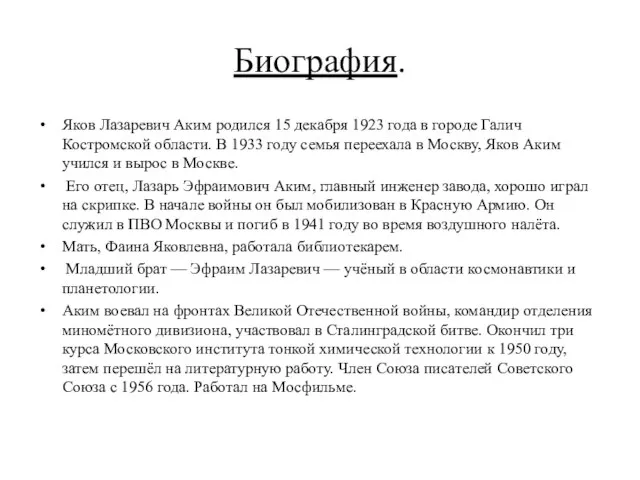 Биография.

• Яков Лазаревич Аким родился 15 декабря 1923 года в городе Галич Костромской области. В 1933 году семья переехала в Москву, Яков Аким учился и вырос в Москве.

• Его отец, Лазарь Эфраимович Аким, главный инженер завода, хорошо играл на скрипке. В начале войны он был мобилизован в Красную Армию. Он служил в ПВО Москвы и погиб в 1941 году во время воздушного налёта.

• Мать, Фаина Яковлевна, работала библиотекарем.

• Младший брат — Эфраим Лазаревич — учёный в области космонавтики и планетологии.

• Аким воевал на фронтах Великой Отечественной войны, командир отделения миномётного дивизиона, участвовал в Сталинградской битве. Окончил три курса Московского института тонкой химической технологии к 1950 году, затем перешёл на литературную работу. Член Союза писателей Советского Союза с 1956 года. Работал на Мосфильме.